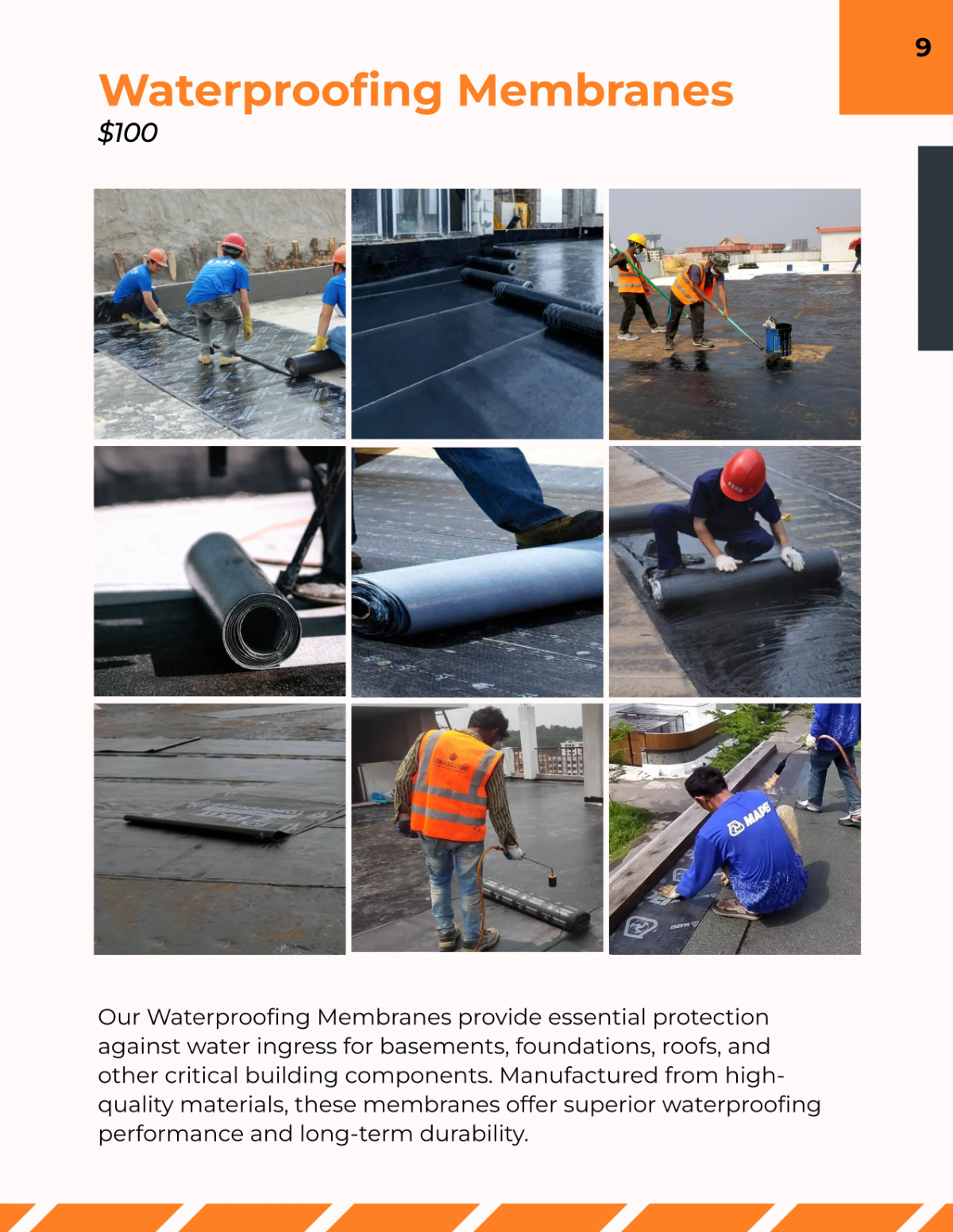 9

Waterproofing Membranes

$100

MAPEI

Our Waterproofing Membranes provide essential protection against water ingress for basements, foundations, roofs, and other critical building components. Manufactured from high-quality materials, these membranes offer superior waterproofing performance and long-term durability.